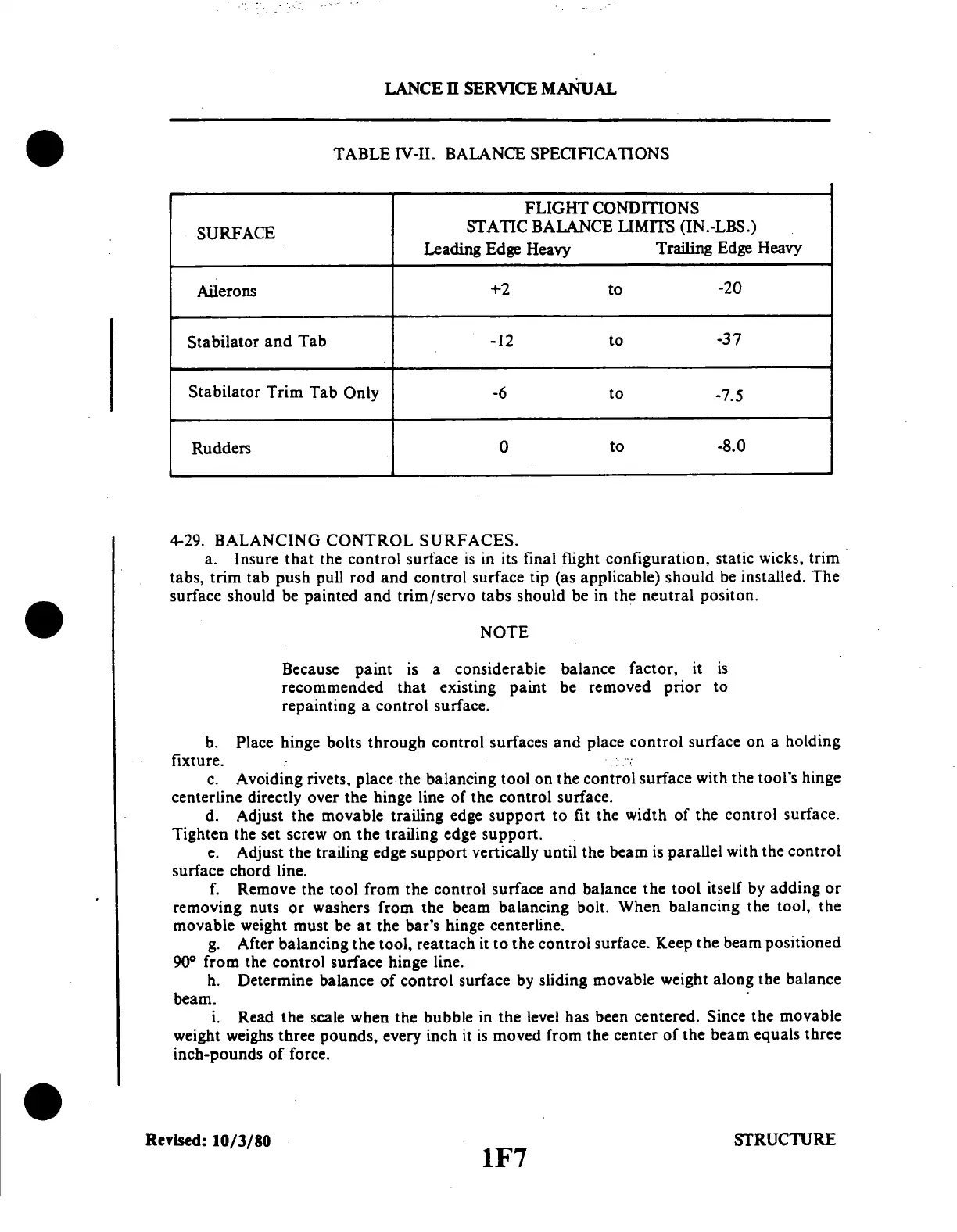 LANCE II SERVICE MANUAL

TABLE IV-II. BALANCE SPECIFICATIONS

| SURFACE | FLIGHT CONDITIONS STATIC BALANCE LIMITS (IN.-LBS.) Leading Edge Heavy | | Trailing Edge Heavy |
|---|---|---|---|
| Ailerons | +2 | to | -20 |
| Stabilator and Tab | -12 | to | -37 |
| Stabilator Trim Tab Only | -6 | to | -7.5 |
| Rudders | 0 | to | -8.0 |

4-29. BALANCING CONTROL SURFACES.

a. Insure that the control surface is in its final flight configuration, static wicks, trim tabs, trim tab push pull rod and control surface tip (as applicable) should be installed. The surface should be painted and trim/servo tabs should be in the neutral positon.

NOTE

Because paint is a considerable balance factor, it is recommended that existing paint be removed prior to repainting a control surface.

b. Place hinge bolts through control surfaces and place control surface on a holding fixture.

c. Avoiding rivets, place the balancing tool on the control surface with the tool's hinge centerline directly over the hinge line of the control surface.

d. Adjust the movable trailing edge support to fit the width of the control surface. Tighten the set screw on the trailing edge support.

e. Adjust the trailing edge support vertically until the beam is parallel with the control surface chord line.

f. Remove the tool from the control surface and balance the tool itself by adding or removing nuts or washers from the beam balancing bolt. When balancing the tool, the movable weight must be at the bar's hinge centerline.

g. After balancing the tool, reattach it to the control surface. Keep the beam positioned 90° from the control surface hinge line.

h. Determine balance of control surface by sliding movable weight along the balance beam.

i. Read the scale when the bubble in the level has been centered. Since the movable weight weighs three pounds, every inch it is moved from the center of the beam equals three inch-pounds of force.

Revised: 10/3/80

1F7

STRUCTURE